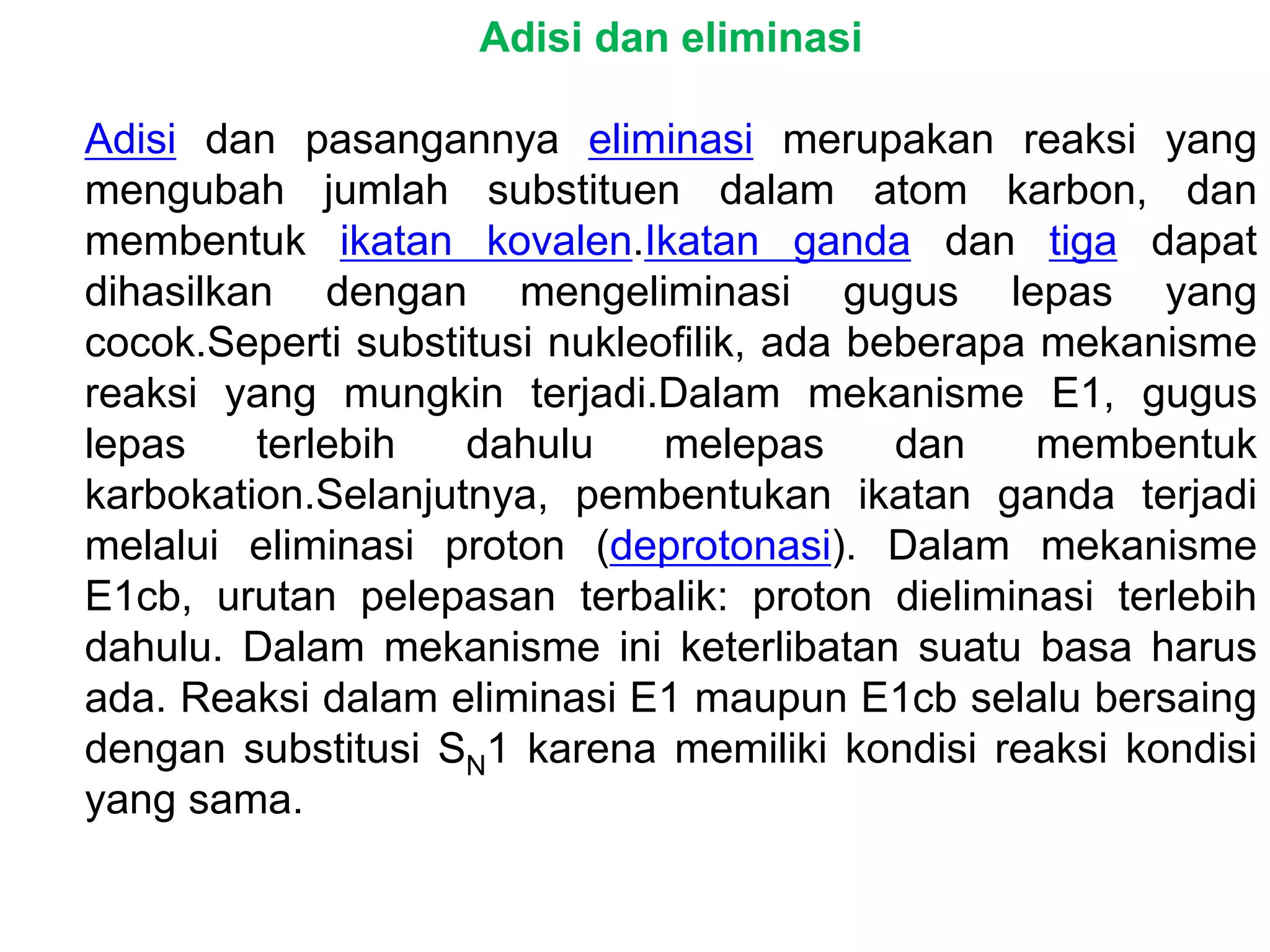 Adisi dan eliminasi

Adisi dan pasangannya eliminasi merupakan reaksi yang mengubah jumlah substituen dalam atom karbon, dan membentuk ikatan kovalen.Ikatan ganda dan tiga dapat dihasilkan dengan mengeliminasi gugus lepas yang cocok.Seperti substitusi nukleofilik, ada beberapa mekanisme reaksi yang mungkin terjadi.Dalam mekanisme E1, gugus lepas terlebih dahulu melepas dan membentuk karbokation.Selanjutnya, pembentukan ikatan ganda terjadi melalui eliminasi proton (deprotonasi). Dalam mekanisme E1cb, urutan pelepasan terbalik: proton dieliminasi terlebih dahulu. Dalam mekanisme ini keterlibatan suatu basa harus ada. Reaksi dalam eliminasi E1 maupun E1cb selalu bersaing dengan substitusi $S_N1$ karena memiliki kondisi reaksi kondisi yang sama.